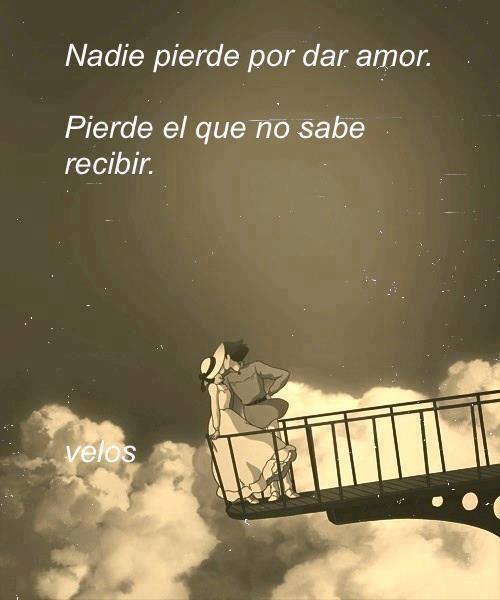 Nadie pierde por dar amor.

Pierde el que no sabe recibir.

velos